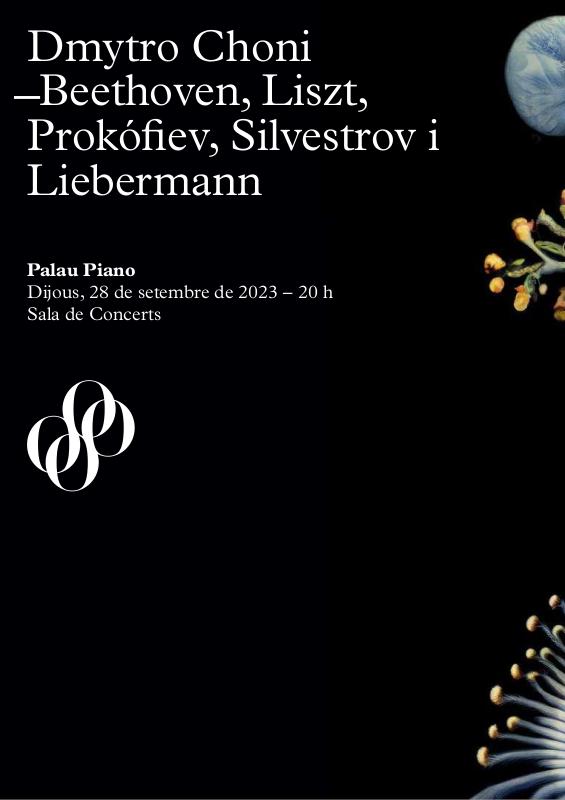 Dmytro Choni –Beethoven, Liszt, Prokófiev, Silvestrov i Liebermann

Palau Piano
Dijous, 28 de setembre de 2023 – 20 h
Sala de Concerts